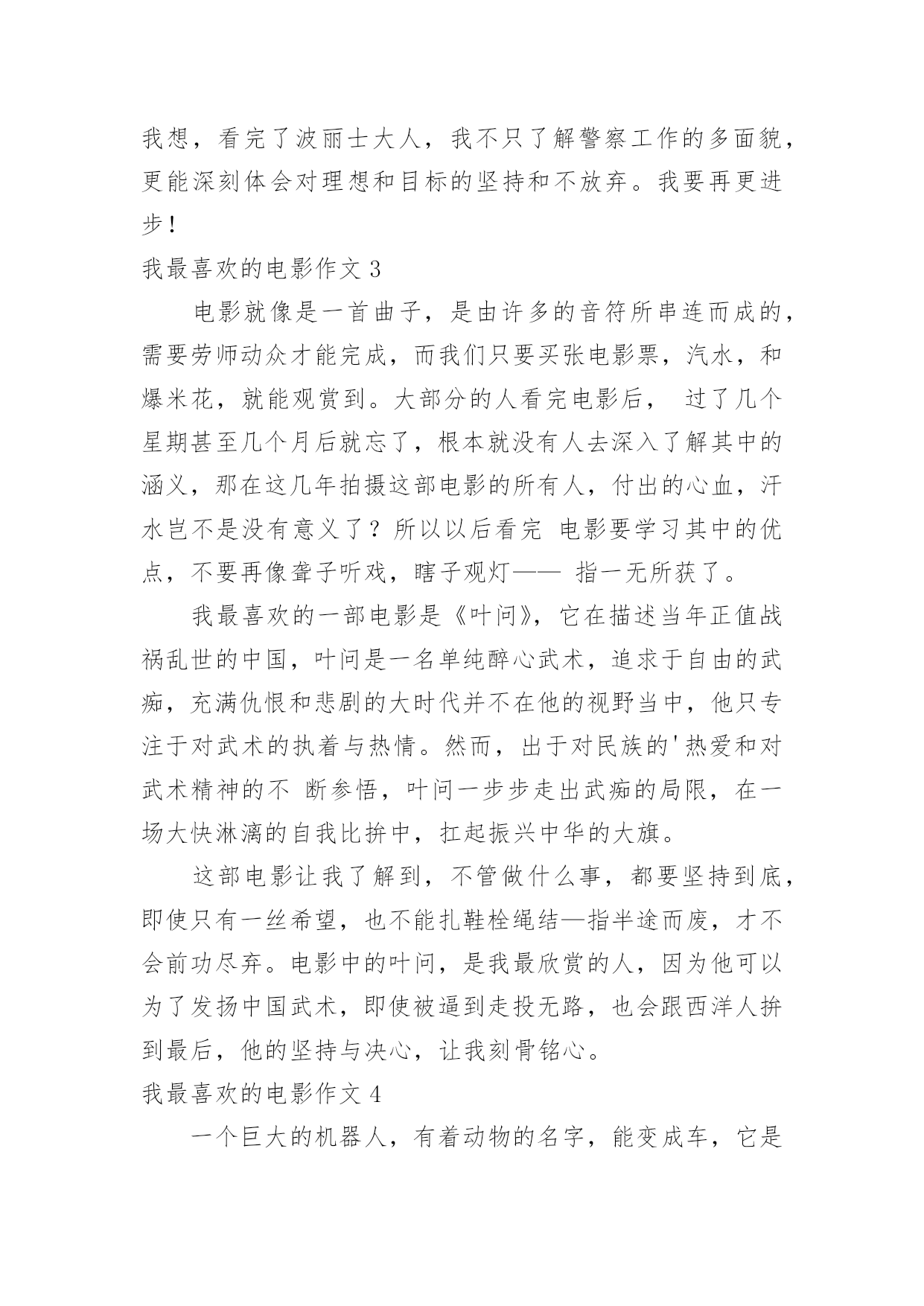 我想，看完了波丽士大人，我不只了解警察工作的多面貌，更能深刻体会对理想和目标的坚持和不放弃。我要再更进步！

我最喜欢的电影作文 3

电影就像是一首曲子，是由许多的音符所串连而成的，需要劳师动众才能完成，而我们只要买张电影票，汽水，和爆米花，就能观赏到。大部分的人看完电影后， 过了几个星期甚至几个月后就忘了，根本就没有人去深入了解其中的涵义，那在这几年拍摄这部电影的所有人，付出的心血，汗水岂不是没有意义了？所以以后看完 电影要学习其中的优点，不要再像聋子听戏，瞎子观灯—— 指一无所获了。

我最喜欢的一部电影是《叶问》，它在描述当年正值战祸乱世的中国，叶问是一名单纯醉心武术，追求于自由的武痴，充满仇恨和悲剧的大时代并不在他的视野当中，他只专注于对武术的执着与热情。然而，出于对民族的'热爱和对武术精神的不 断参悟，叶问一步步走出武痴的局限，在一场大快淋漓的自我比拚中，扛起振兴中华的大旗。

这部电影让我了解到，不管做什么事，都要坚持到底，即使只有一丝希望，也不能扎鞋栓绳结—指半途而废，才不会前功尽弃。电影中的叶问，是我最欣赏的人，因为他可以为了发扬中国武术，即使被逼到走投无路，也会跟西洋人拚到最后，他的坚持与决心，让我刻骨铭心。

我最喜欢的电影作文 4

一个巨大的机器人，有着动物的名字，能变成车，它是